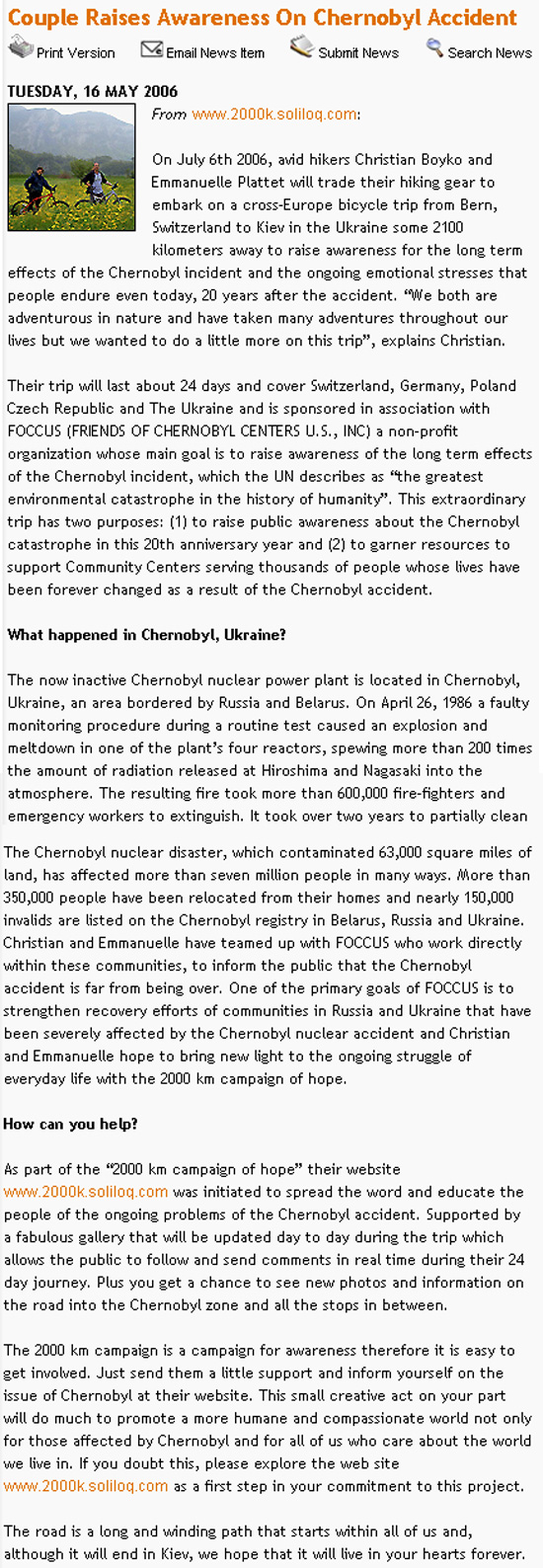 Couple Raises Awareness On Chernobyl Accident

Print Version Email News Item Submit News Search News

TUESDAY, 16 MAY 2006

From www.2000k.soliloq.com:

On July 6th 2006, avid hikers Christian Boyko and Emmanuelle Plattet will trade their hiking gear to embark on a cross-Europe bicycle trip from Bern, Switzerland to Kiev in the Ukraine some 2100 kilometers away to raise awareness for the long term effects of the Chernobyl incident and the ongoing emotional stresses that people endure even today, 20 years after the accident. "We both are adventurous in nature and have taken many adventures throughout our lives but we wanted to do a little more on this trip", explains Christian.

Their trip will last about 24 days and cover Switzerland, Germany, Poland Czech Republic and The Ukraine and is sponsored in association with FOCCUS (FRIENDS OF CHERNOBYL CENTERS U.S., INC) a non-profit organization whose main goal is to raise awareness of the long term effects of the Chernobyl incident, which the UN describes as "the greatest environmental catastrophe in the history of humanity". This extraordinary trip has two purposes: (1) to raise public awareness about the Chernobyl catastrophe in this 20th anniversary year and (2) to garner resources to support Community Centers serving thousands of people whose lives have been forever changed as a result of the Chernobyl accident.

What happened in Chernobyl, Ukraine?

The now inactive Chernobyl nuclear power plant is located in Chernobyl, Ukraine, an area bordered by Russia and Belarus. On April 26, 1986 a faulty monitoring procedure during a routine test caused an explosion and meltdown in one of the plant's four reactors, spewing more than 200 times the amount of radiation released at Hiroshima and Nagasaki into the atmosphere. The resulting fire took more than 600,000 fire-fighters and emergency workers to extinguish. It took over two years to partially clean

The Chernobyl nuclear disaster, which contaminated 63,000 square miles of land, has affected more than seven million people in many ways. More than 350,000 people have been relocated from their homes and nearly 150,000 invalids are listed on the Chernobyl registry in Belarus, Russia and Ukraine. Christian and Emmanuelle have teamed up with FOCCUS who work directly within these communities, to inform the public that the Chernobyl accident is far from being over. One of the primary goals of FOCCUS is to strengthen recovery efforts of communities in Russia and Ukraine that have been severely affected by the Chernobyl nuclear accident and Christian and Emmanuelle hope to bring new light to the ongoing struggle of everyday life with the 2000 km campaign of hope.

How can you help?

As part of the "2000 km campaign of hope" their website www.2000k.soliloq.com was initiated to spread the word and educate the people of the ongoing problems of the Chernobyl accident. Supported by a fabulous gallery that will be updated day to day during the trip which allows the public to follow and send comments in real time during their 24 day journey. Plus you get a chance to see new photos and information on the road into the Chernobyl zone and all the stops in between.

The 2000 km campaign is a campaign for awareness therefore it is easy to get involved. Just send them a little support and inform yourself on the issue of Chernobyl at their website. This small creative act on your part will do much to promote a more humane and compassionate world not only for those affected by Chernobyl and for all of us who care about the world we live in. If you doubt this, please explore the web site www.2000k.soliloq.com as a first step in your commitment to this project.

The road is a long and winding path that starts within all of us and, although it will end in Kiev, we hope that it will live in your hearts forever.